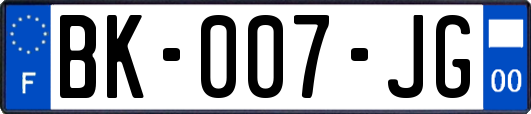 F
BK-007-JG
00